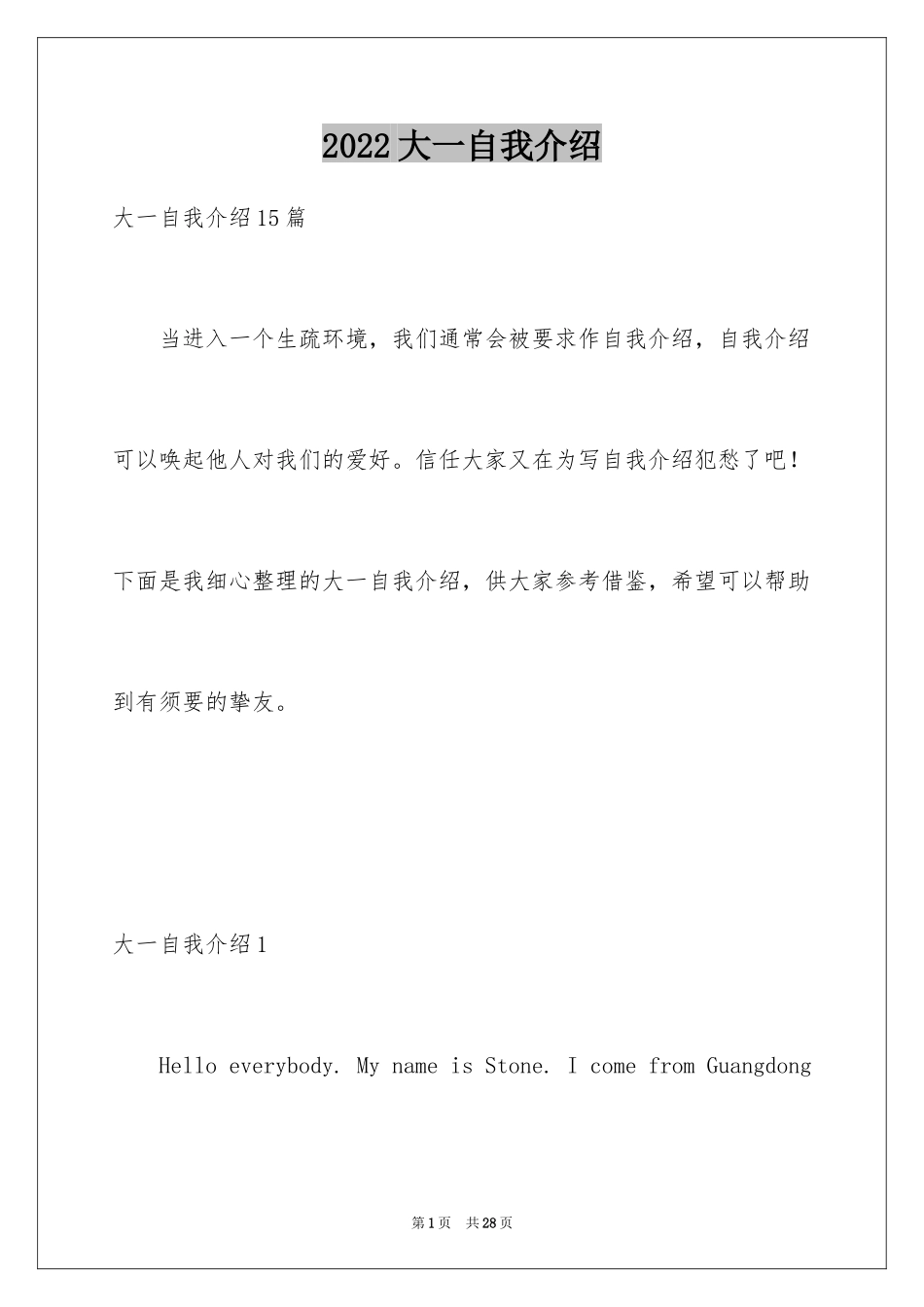 2022大一自我介绍

大一自我介绍15篇

当进入一个生疏环境，我们通常会被要求作自我介绍，自我介绍可以唤起他人对我们的爱好。信任大家又在为写自我介绍犯愁了吧！下面是我细心整理的大一自我介绍，供大家参考借鉴，希望可以帮助到有须要的挚友。

大一自我介绍1

Hello everybody. My name is Stone. I come from Guangdong

第1页 共28页